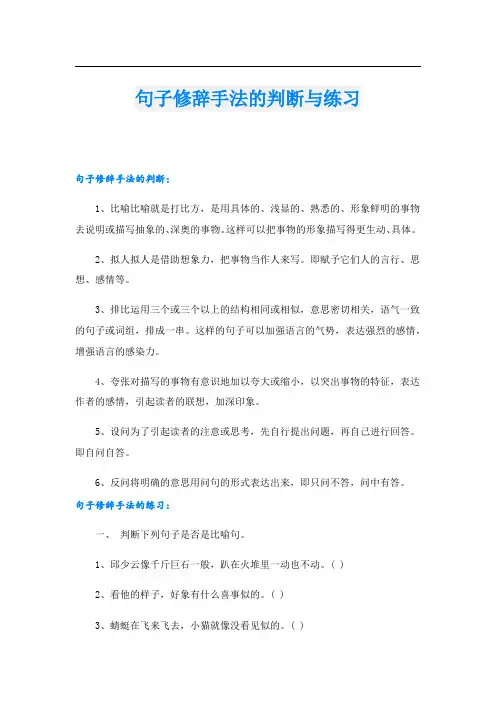 句子修辞手法的判断与练习

句子修辞手法的判断：

1、比喻比喻就是打比方，是用具体的、浅显的、熟悉的、形象鲜明的事物去说明或描写抽象的、深奥的事物。这样可以把事物的形象描写得更生动、具体。

2、拟人拟人是借助想象力，把事物当作人来写。即赋予它们人的言行、思想、感情等。

3、排比运用三个或三个以上的结构相同或相似，意思密切相关，语气一致的句子或词组，排成一串。这样的句子可以加强语言的气势，表达强烈的感情，增强语言的感染力。

4、夸张对描写的事物有意识地加以夸大或缩小，以突出事物的特征，表达作者的感情，引起读者的联想，加深印象。

5、设问为了引起读者的注意或思考，先自行提出问题，再自己进行回答。即自问自答。

6、反问将明确的意思用问句的形式表达出来，即只问不答，问中有答。

句子修辞手法的练习：

一、 判断下列句子是否是比喻句。

1、邱少云像千斤巨石一般，趴在火堆里一动也不动。( )

2、看他的样子，好象有什么喜事似的。( )

3、蜻蜓在飞来飞去，小猫就像没看见似的。( )